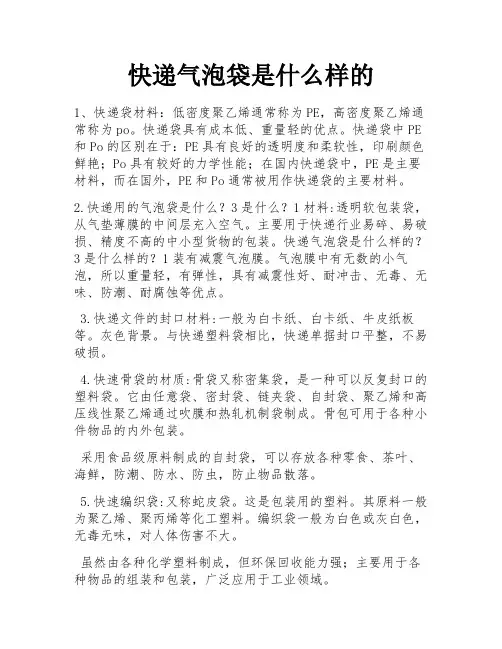 快递气泡袋是什么样的

1、快递袋材料：低密度聚乙烯通常称为PE，高密度聚乙烯通常称为po。快递袋具有成本低、重量轻的优点。快递袋中PE和Po的区别在于：PE具有良好的透明度和柔软性，印刷颜色鲜艳；Po具有较好的力学性能；在国内快递袋中，PE是主要材料，而在国外，PE和Po通常被用作快递袋的主要材料。

2.快递用的气泡袋是什么？3是什么？1材料:透明软包装袋，从气垫薄膜的中间层充入空气。主要用于快递行业易碎、易破损、精度不高的中小型货物的包装。快递气泡袋是什么样的？3是什么样的？1装有减震气泡膜。气泡膜中有无数的小气泡，所以重量轻，有弹性，具有减震性好、耐冲击、无毒、无味、防潮、耐腐蚀等优点。

3.快递文件的封口材料:一般为白卡纸、白卡纸、牛皮纸板等。灰色背景。与快递塑料袋相比，快递单据封口平整，不易破损。

4.快速骨袋的材质:骨袋又称密集袋，是一种可以反复封口的塑料袋。它由任意袋、密封袋、链夹袋、自封袋、聚乙烯和高压线性聚乙烯通过吹膜和热轧机制袋制成。骨包可用于各种小件物品的内外包装。

采用食品级原料制成的自封袋，可以存放各种零食、茶叶、海鲜，防潮、防水、防虫，防止物品散落。

5.快速编织袋:又称蛇皮袋。这是包装用的塑料。其原料一般为聚乙烯、聚丙烯等化工塑料。编织袋一般为白色或灰白色，无毒无味，对人体伤害不大。

虽然由各种化学塑料制成，但环保回收能力强；主要用于各种物品的组装和包装，广泛应用于工业领域。